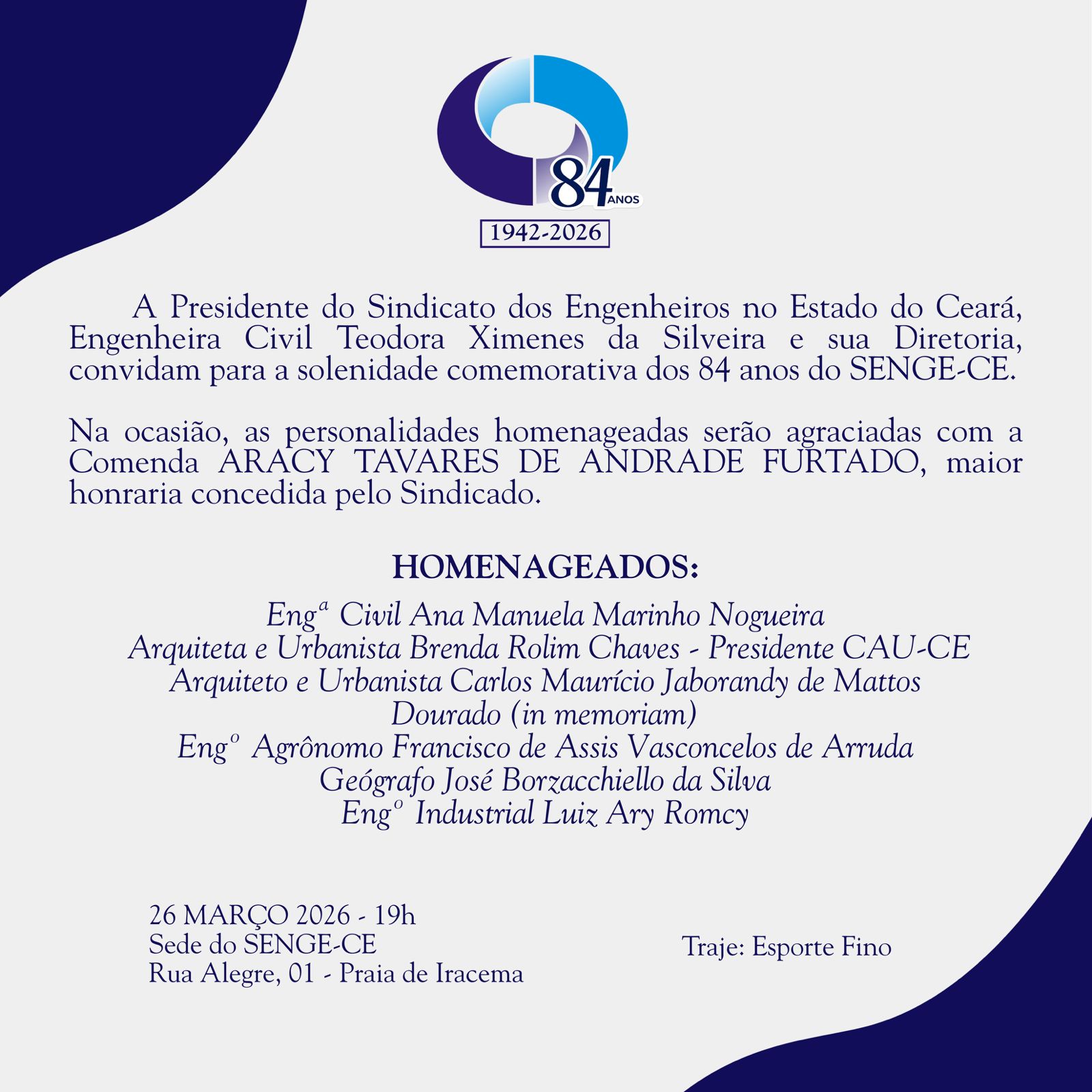 84 ANOS

1942-2026

A Presidente do Sindicato dos Engenheiros no Estado do Ceará, Engenheira Civil Teodora Ximenes da Silveira e sua Diretoria, convidam para a solenidade comemorativa dos 84 anos do SENGE-CE.

Na ocasião, as personalidades homenageadas serão agraciadas com a Comenda ARACY TAVARES DE ANDRADE FURTADO, maior honraria concedida pelo Sindicado.

HOMENAGEADOS:

Engª Civil Ana Manuela Marinho Nogueira
Arquiteta e Urbanista Brenda Rolim Chaves - Presidente CAU-CE
Arquiteto e Urbanista Carlos Maurício Jaborandy de Mattos Dourado (in memoriam)
Engº Agrônomo Francisco de Assis Vasconcelos de Arruda
Geógrafo José Borzacchiello da Silva
Engº Industrial Luiz Ary Romcy

26 MARÇO 2026 - 19h
Sede do SENGE-CE
Rua Alegre, 01 - Praia de Iracema

Traje: Esporte Fino